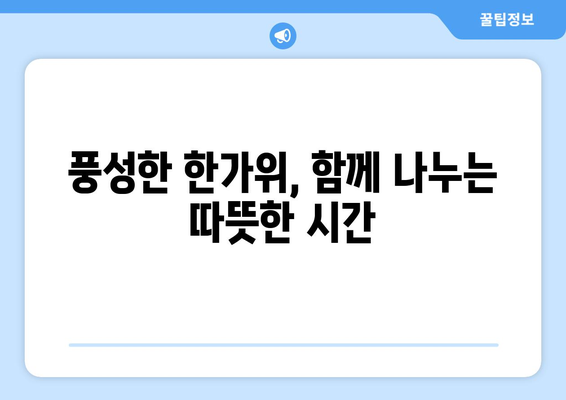 꿀팁정보

풍성한 한가위, 함께 나누는 따뜻한 시간